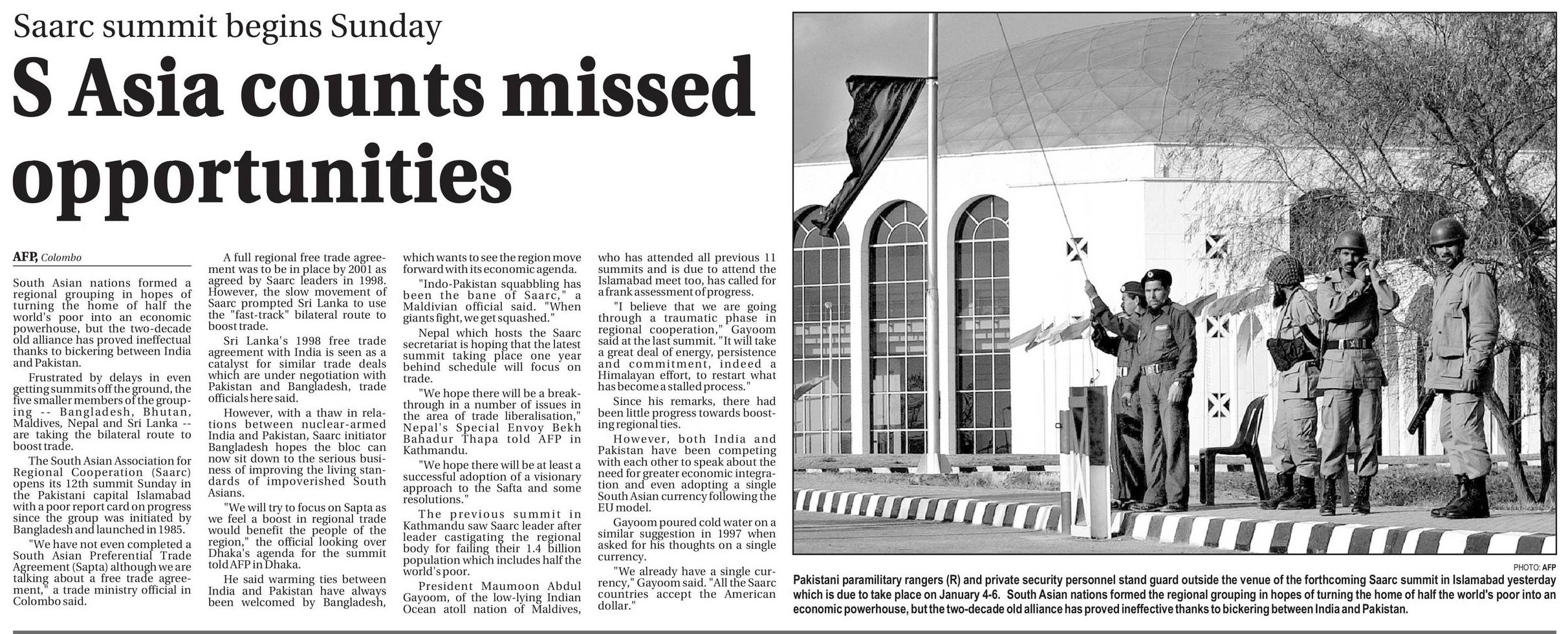 Saarc summit begins Sunday

S Asia counts missed opportunities

AFP, Colombo

South Asian nations formed a regional grouping in hopes of turning the home of half the world's poor into an economic powerhouse, but the two-decade old alliance has proved ineffectual thanks to bickering between India and Pakistan.

Frustrated by delays in even getting summits off the ground, the five smaller members of the grouping -- Bangladesh, Bhutan, Maldives, Nepal and Sri Lanka -- are taking the bilateral route to boost trade.

The South Asian Association for Regional Cooperation (Saarc) opens its 12th summit Sunday in the Pakistani capital Islamabad with a poor report card on progress since the group was initiated by Bangladesh and launched in 1985.

"We have not even completed a South Asian Preferential Trade Agreement (Sapta) although we are talking about a free trade agreement," a trade ministry official in Colombo said.

A full regional free trade agreement was to be in place by 2001 as agreed by Saarc leaders in 1998. However, the slow movement of Saarc prompted Sri Lanka to use the "fast-track" bilateral route to boost trade.

Sri Lanka's 1998 free trade agreement with India is seen as a catalyst for similar trade deals which are under negotiation with Pakistan and Bangladesh, trade officials here said.

However, with a thaw in relations between nuclear-armed India and Pakistan, Saarc initiator Bangladesh hopes the bloc can now sit down to the serious business of improving the living standards of impoverished South Asians.

"We will try to focus on Sapta as we feel a boost in regional trade would benefit the people of the region," the official looking over Dhaka's agenda for the summit told AFP in Dhaka.

He said warming ties between India and Pakistan have always been welcomed by Bangladesh, which wants to see the region move forward with its economic agenda.

"Indo-Pakistan squabbling has been the bane of Saarc," a Maldivian official said. "When giants fight, we get squashed."

Nepal which hosts the Saarc secretariat is hoping that the latest summit taking place one year behind schedule will focus on trade.

"We hope there will be a breakthrough in a number of issues in the area of trade liberalisation," Nepal's Special Envoy Bekh Bahadur Thapa told AFP in Kathmandu.

"We hope there will be at least a successful adoption of a visionary approach to the Safta and some resolutions."

The previous summit in Kathmandu saw Saarc leader after leader castigating the regional body for failing their 1.4 billion population which includes half the world's poor.

President Maumoon Abdul Gayoom, of the low-lying Indian Ocean atoll nation of Maldives, who has attended all previous 11 summits and is due to attend the Islamabad meet too, has called for a frank assessment of progress.

"I believe that we are going through a traumatic phase in regional cooperation," Gayoom said at the last summit. "It will take a great deal of energy, persistence and commitment, indeed a Himalayan effort, to restart what has become a stalled process."

Since his remarks, there had been little progress towards boosting regional ties.

However, both India and Pakistan have been competing with each other to speak about the need for greater economic integration and even adopting a single South Asian currency following the EU model.

Gayoom poured cold water on a similar suggestion in 1997 when asked for his thoughts on a single currency.

"We already have a single currency," Gayoom said. "All the Saarc countries accept the American dollar."

PHOTO: AFP
Pakistani paramilitary rangers (R) and private security personnel stand guard outside the venue of the forthcoming Saarc summit in Islamabad yesterday which is due to take place on January 4-6. South Asian nations formed the regional grouping in hopes of turning the home of half the world's poor into an economic powerhouse, but the two-decade old alliance has proved ineffective thanks to bickering between India and Pakistan.